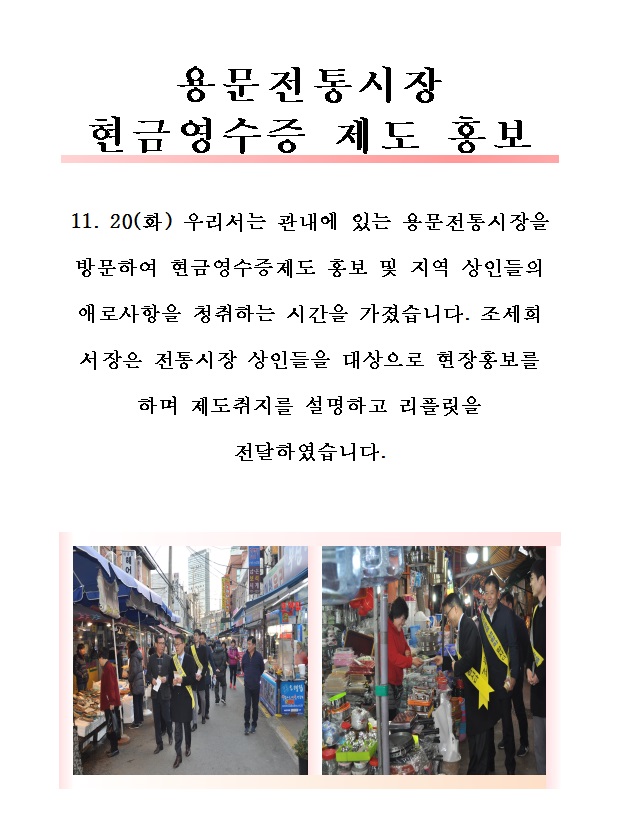 용문전통시장
현금영수증 제도 홍보

11. 20(화) 우리서는 관내에 있는 용문전통시장을 방문하여 현금영수증제도 홍보 및 지역 상인들의 애로사항을 청취하는 시간을 가졌습니다. 조세희 서장은 전통시장 상인들을 대상으로 현장홍보를 하며 제도취지를 설명하고 리플릿을 전달하였습니다.